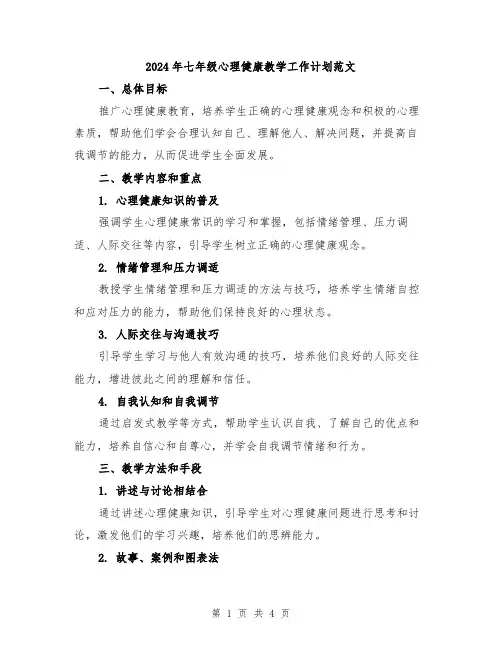 2024年七年级心理健康教学工作计划范文

一、总体目标

推广心理健康教育，培养学生正确的心理健康观念和积极的心理素质，帮助他们学会合理认知自己、理解他人、解决问题，并提高自我调节的能力，从而促进学生全面发展。

二、教学内容和重点

1. 心理健康知识的普及

强调学生心理健康常识的学习和掌握，包括情绪管理、压力调适、人际交往等内容，引导学生树立正确的心理健康观念。

2. 情绪管理和压力调适

教授学生情绪管理和压力调适的方法与技巧，培养学生情绪自控和应对压力的能力，帮助他们保持良好的心理状态。

3. 人际交往与沟通技巧

引导学生学习与他人有效沟通的技巧，培养他们良好的人际交往能力，增进彼此之间的理解和信任。

4. 自我认知和自我调节

通过启发式教学等方式，帮助学生认识自我、了解自己的优点和能力，培养自信心和自尊心，并学会自我调节情绪和行为。

三、教学方法和手段

1. 讲述与讨论相结合

通过讲述心理健康知识，引导学生对心理健康问题进行思考和讨论，激发他们的学习兴趣，培养他们的思辨能力。

2. 故事、案例和图表法

第 1 页 共 4 页